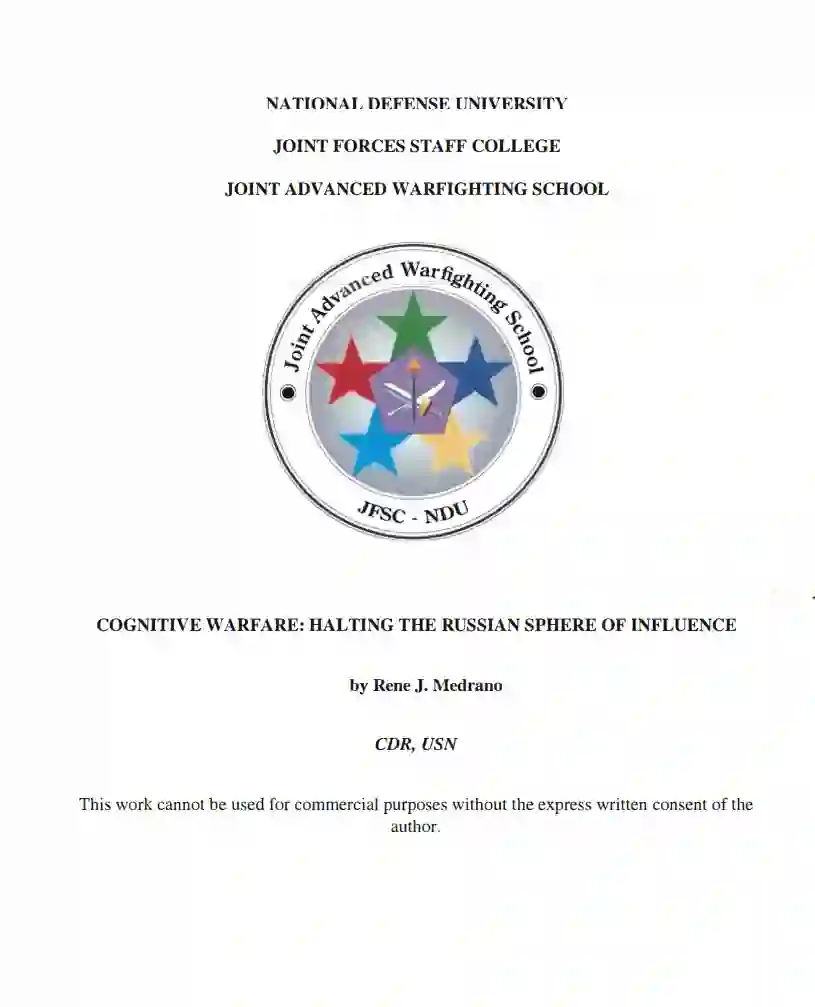 NATIONAL DEFENSE UNIVERSITY

JOINT FORCES STAFF COLLEGE

JOINT ADVANCED WARFIGHTING SCHOOL

Joint Advanced Warfighting School

JFSC - NDU

COGNITIVE WARFARE: HALTING THE RUSSIAN SPHERE OF INFLUENCE

by Rene J. Medrano

CDR, USN

This work cannot be used for commercial purposes without the express written consent of the author.